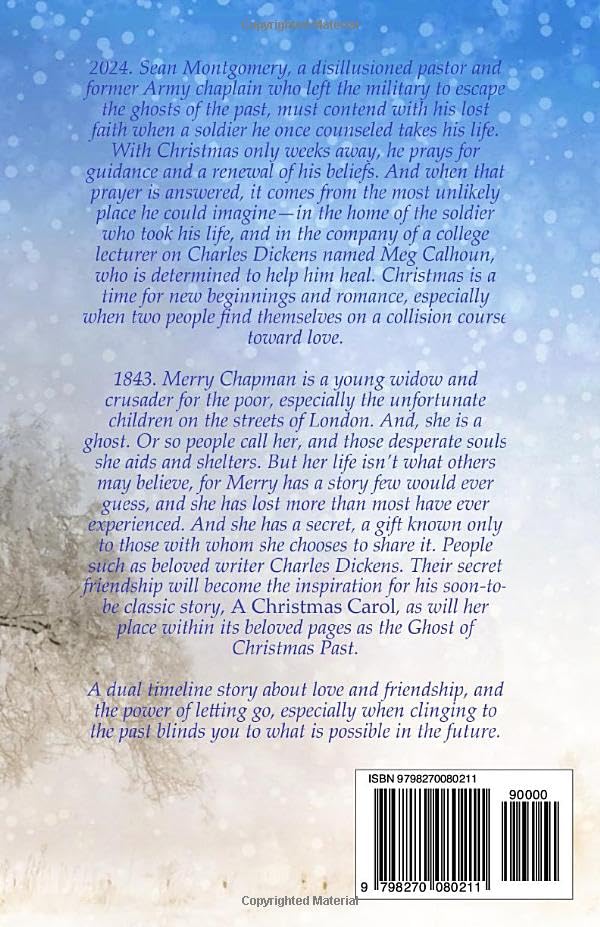 Copyrighted Material

2024. Sean Montgomery, a disillusioned pastor and former Army chaplain who left the military to escape the ghosts of the past, must contend with his lost faith when a soldier he once counseled takes his life. With Christmas only weeks away, he prays for guidance and a renewal of his beliefs. And when that prayer is answered, it comes from the most unlikely place he could imagine—in the home of the soldier who took his life, and in the company of a college lecturer on Charles Dickens named Meg Calhoun, who is determined to help him heal. Christmas is a time for new beginnings and romance, especially when two people find themselves on a collision course toward love.

1843. Merry Chapman is a young widow and crusader for the poor, especially the unfortunate children on the streets of London. And, she is a ghost. Or so people call her, and those desperate souls she aids and shelters. But her life isn't what others may believe, for Merry has a story few would ever guess, and she has lost more than most have ever experienced. And she has a secret, a gift known only to those with whom she chooses to share it. People such as beloved writer Charles Dickens. Their secret friendship will become the inspiration for his soon-to-be classic story, A Christmas Carol, as will her place within its beloved pages as the Ghost of Christmas Past.

A dual timeline story about love and friendship, and the power of letting go, especially when clinging to the past blinds you to what is possible in the future.

ISBN 9798270080211

90000

9 798270 080211

Copyrighted Material